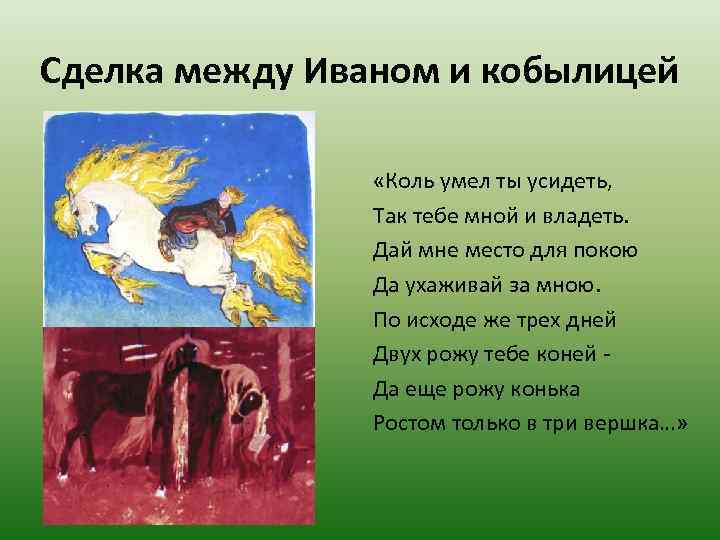 Сделка между Иваном и кобылицей

«Коль умел ты усидеть,
Так тебе мной и владеть.
Дай мне место для покою
Да ухаживай за мною.
По исходе же трех дней
Двух рожу тебе коней -
Да еще рожу конька
Ростом только в три вершка...»